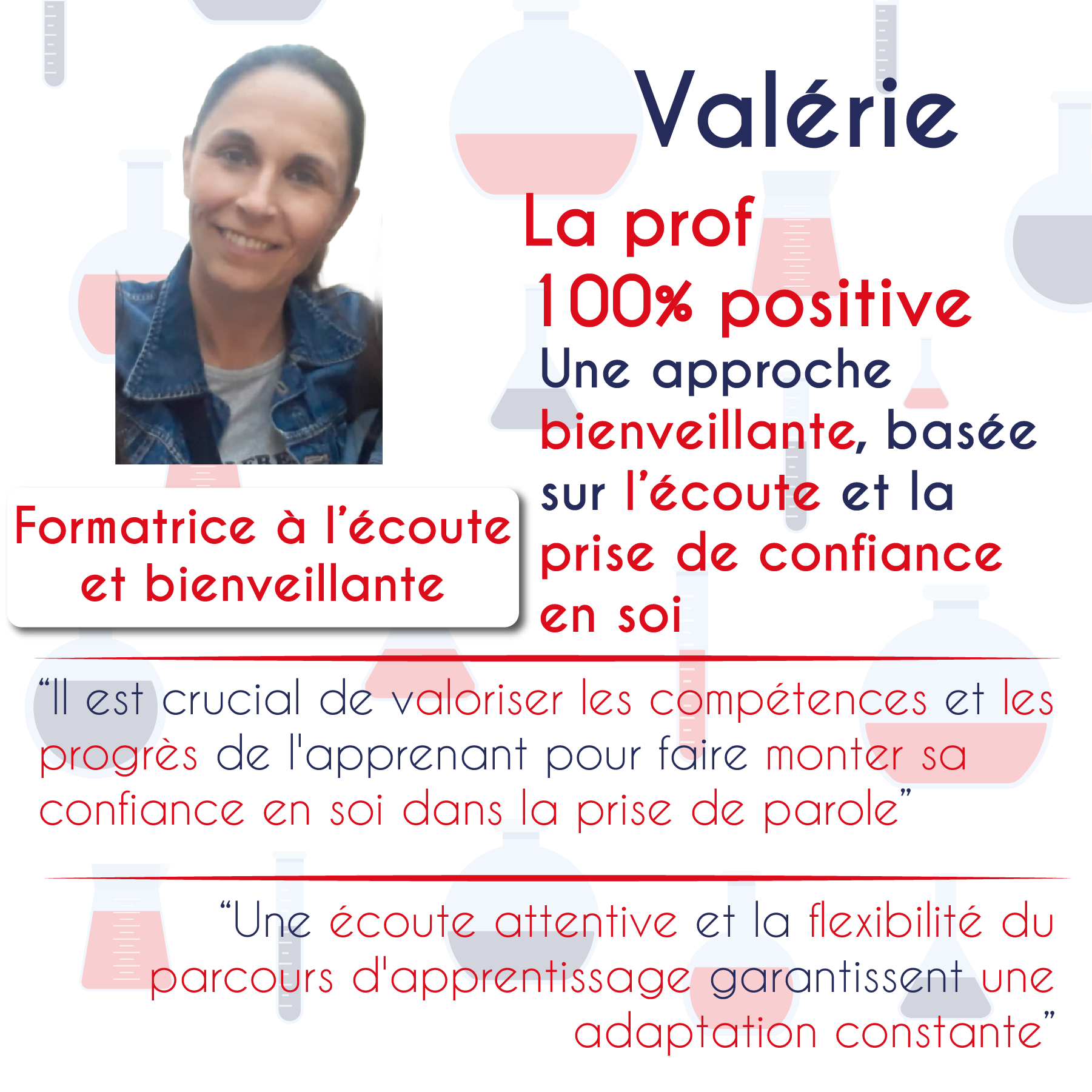 Valérie

La prof
100% positive

Une approche bienveillante, basée sur l'écoute et la prise de confiance en soi

Formatrice à l'écoute et bienveillante

"Il est crucial de valoriser les compétences et les progrès de l'apprenant pour faire monter sa confiance en soi dans la prise de parole"

"Une écoute attentive et la flexibilité du parcours d'apprentissage garantissent une adaptation constante"